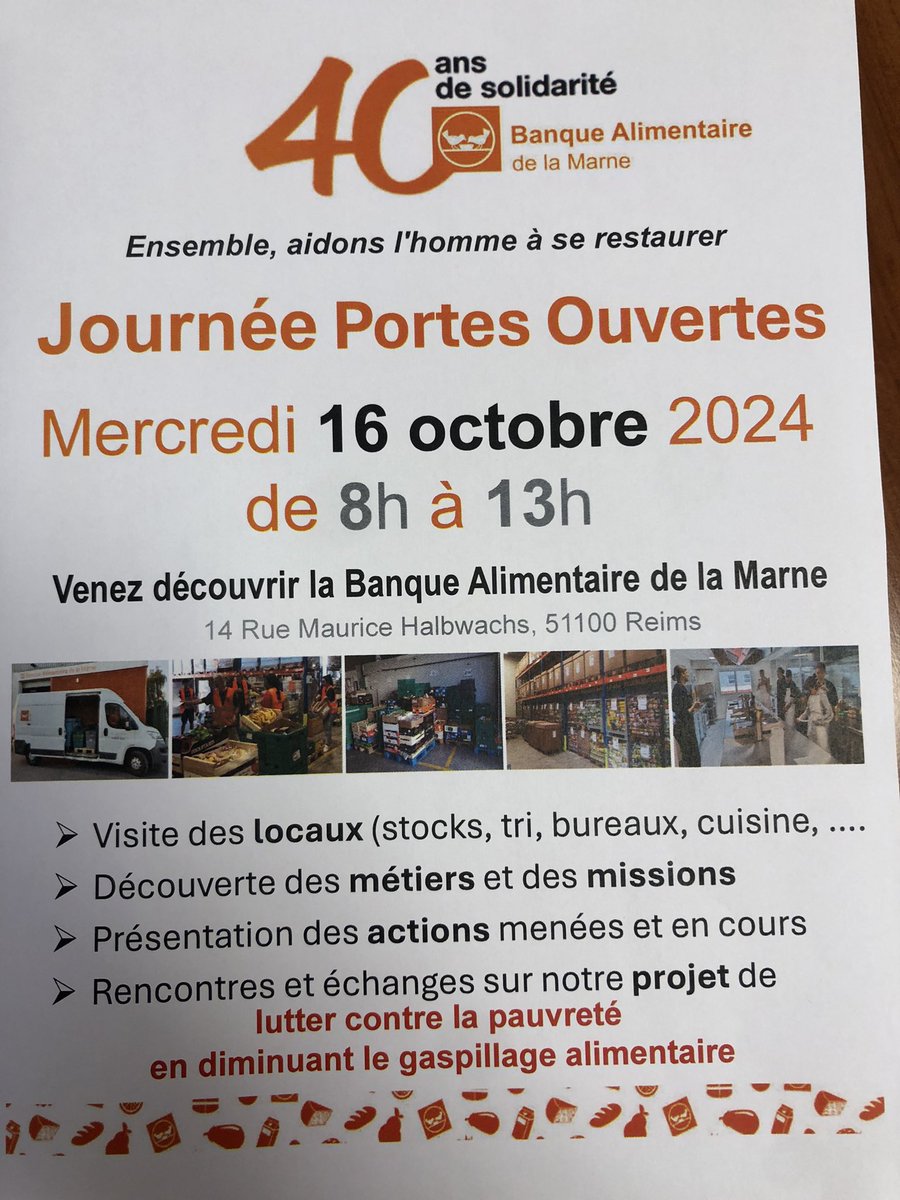 40 ans de solidarité

Banque Alimentaire de la Marne

Ensemble, aidons l'homme à se restaurer

Journée Portes Ouvertes

Mercredi 16 octobre 2024

de 8h à 13h

Venez découvrir la Banque Alimentaire de la Marne

14 Rue Maurice Halbwachs, 51100 Reims

➢ Visite des locaux (stocks, tri, bureaux, cuisine, ....

➢ Découverte des métiers et des missions

➢ Présentation des actions menées et en cours

➢ Rencontres et échanges sur notre projet de lutter contre la pauvreté en diminuant le gaspillage alimentaire